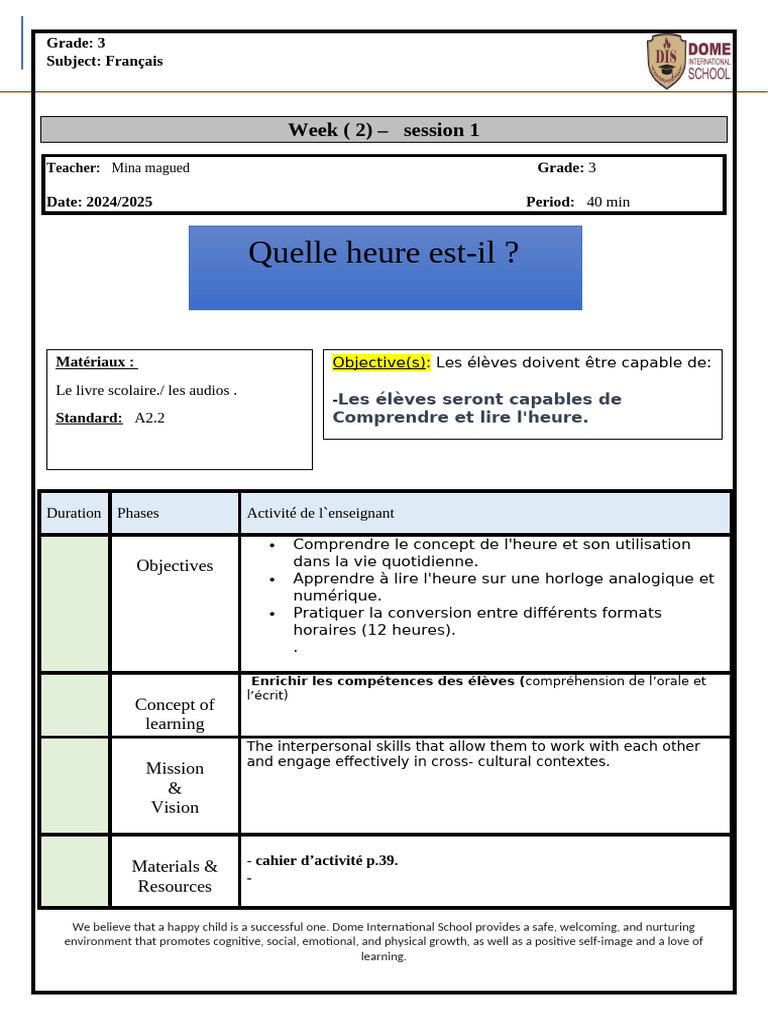 Grade: 3
Subject: Français

DIS DOME INTERNATIONAL SCHOOL

Week ( 2) – session 1

Teacher: Mina magued Grade: 3

Date: 2024/2025 Period: 40 min

Quelle heure est-il ?

Matériaux :

Le livre scolaire./ les audios .

Standard: A2.2

Objective(s): Les élèves doivent être capable de:

-Les élèves seront capables de Comprendre et lire l'heure.

| Duration | Phases | Activité de l`enseignant |
|---|---|---|
| | Objectives | • Comprendre le concept de l'heure et son utilisation dans la vie quotidienne. • Apprendre à lire l'heure sur une horloge analogique et numérique. • Pratiquer la conversion entre différents formats horaires (12 heures). . |
| | Concept of learning | Enrichir les compétences des élèves (compréhension de l'orale et l'écrit) |
| | Mission & Vision | The interpersonal skills that allow them to work with each other and engage effectively in cross- cultural contextes. |
| | Materials & Resources | - cahier d'activité p.39. - |

We believe that a happy child is a successful one. Dome International School provides a safe, welcoming, and nurturing environment that promotes cognitive, social, emotional, and physical growth, as well as a positive self-image and a love of learning.